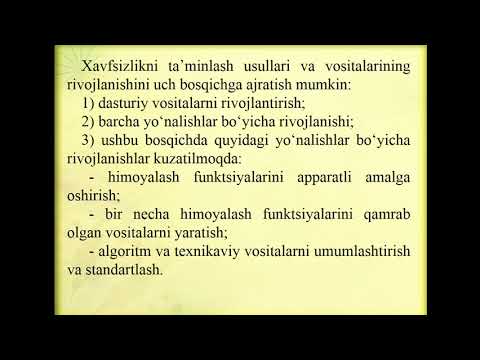 Xavfsizlikni ta’minlash usullari va vositalarining rivojlanishini uch bosqichga ajratish mumkin:

1) dasturiy vositalarni rivojlantirish;

2) barcha yo‘nalishlar bo‘yicha rivojlanishi;

3) ushbu bosqichda quyidagi yo‘nalishlar bo‘yicha rivojlanishlar kuzatilmoqda:

- himoyalash funktsiyalarini apparatli amalga oshirish;

- bir necha himoyalash funktsiyalarini qamrab olgan vositalarni yaratish;

- algoritm va texnikaviy vositalarni umumlashtirish va standartlash.